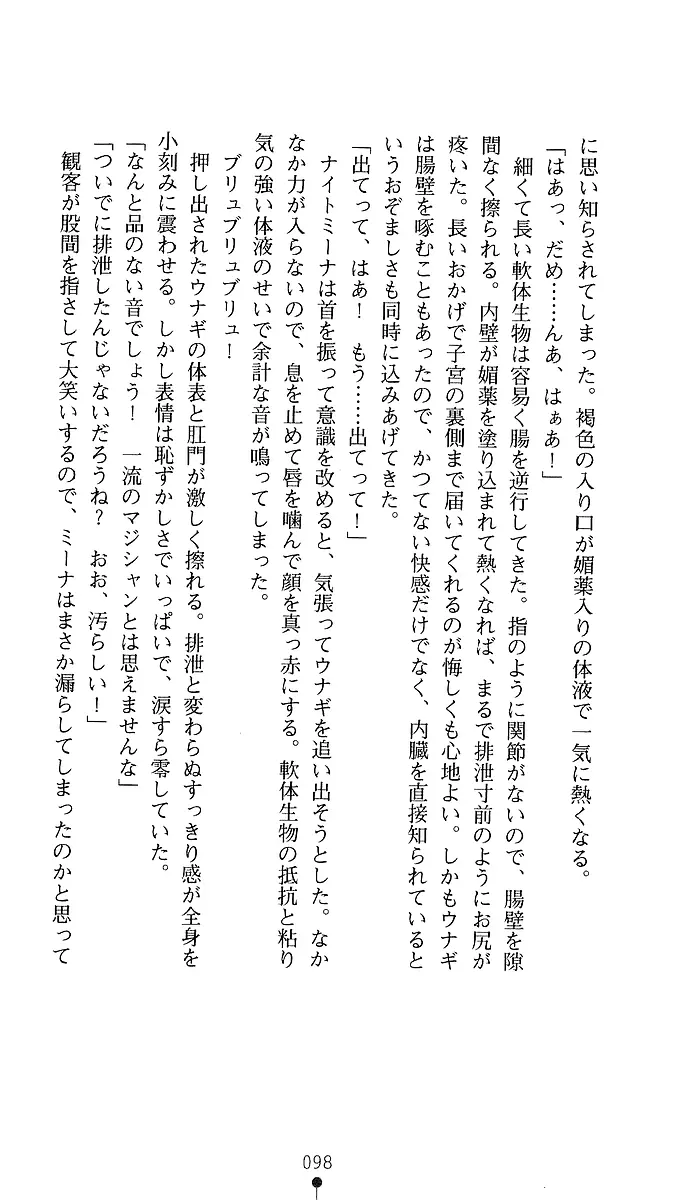 に思い知らされてしまった。褐色の入り口が媚薬入りの体液で一気に熱くなる。
「はあっ、だめ……んあ、はぁあ！」
細くて長い軟体生物は容易く腸を逆行してきた。指のように関節がないので、腸壁を隙間なく擦られる。内壁が媚薬を塗り込まれて熱くなれば、まるで排泄寸前のようにお尻が疼いた。長いおかげで子宮の裏側まで届いてくれるのが悔しくも心地よい。しかもウナギは腸壁を啄むこともあったので、かつてない快感だけでなく、内臓を直接知られているというおぞましさも同時に込みあげてきた。
「出てって、はあ！　もう……出てって！」
ナイトミーナは首を振って意識を改めると、気張ってウナギを追い出そうとした。なかなか力が入らないので、息を止めて唇を噛んで顔を真っ赤にする。軟体生物の抵抗と粘り気の強い体液のせいで余計な音が鳴ってしまった。
ブリュブリュ！
押し出されたウナギの体表と肛門が激しく擦れる。排泄と変わらぬすっきり感が全身を小刻みに震わせる。しかし表情は恥ずかしさでいっぱいで、涙すら零していた。
「なんと品のない音でしょう！　一流のマジシャンとは思えませんな」
「ついでに排泄したんじゃないだろうね？　おお、汚らしい！」
観客が股間を指さして大笑いするので、ミーナはまさか漏らしてしまったのかと思って

098